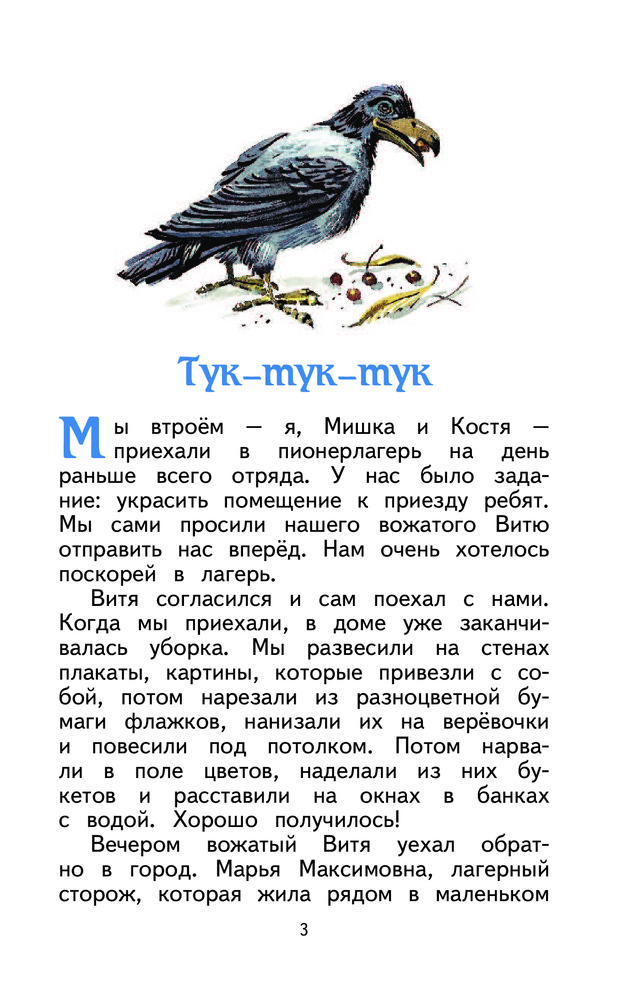 Тук-тук-тук

Мы втроём — я, Мишка и Костя — приехали в пионерлагерь на день раньше всего отряда. У нас было задание: украсить помещение к приезду ребят. Мы сами просили нашего вожатого Витю отправить нас вперёд. Нам очень хотелось поскорей в лагерь.

Витя согласился и сам поехал с нами. Когда мы приехали, в доме уже заканчивалась уборка. Мы развесили на стенах плакаты, картины, которые привезли с собой, потом нарезали из разноцветной бумаги флажков, нанизали их на верёвочки и повесили под потолком. Потом нарвали в поле цветов, наделали из них букетов и расставили на окнах в банках с водой. Хорошо получилось!

Вечером вожатый Витя уехал обратно в город. Марья Максимовна, лагерный сторож, которая жила рядом в маленьком

3